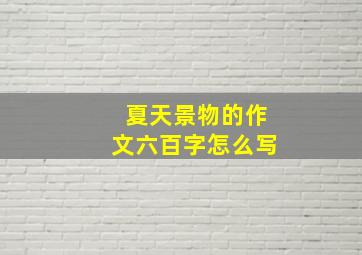 夏天景物的作文六百字怎么写